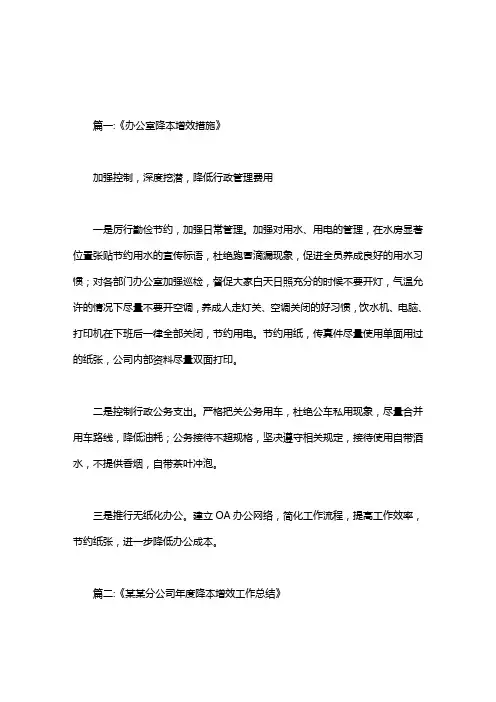 篇一:《办公室降本增效措施》

加强控制，深度挖潜，降低行政管理费用

一是厉行勤俭节约，加强日常管理。加强对用水、用电的管理，在水房显著位置张贴节约用水的宣传标语，杜绝跑冒滴漏现象，促进全员养成良好的用水习惯；对各部门办公室加强巡检，督促大家白天日照充分的时候不要开灯，气温允许的情况下尽量不要开空调，养成人走灯关、空调关闭的好习惯，饮水机、电脑、打印机在下班后一律全部关闭，节约用电。节约用纸，传真件尽量使用单面用过的纸张，公司内部资料尽量双面打印。

二是控制行政公务支出。严格把关公务用车，杜绝公车私用现象，尽量合并用车路线，降低油耗；公务接待不超规格，坚决遵守相关规定，接待使用自带酒水，不提供香烟，自带茶叶冲泡。

三是推行无纸化办公。建立 OA 办公网络，简化工作流程，提高工作效率，节约纸张，进一步降低办公成本。

篇二:《某某分公司年度降本增效工作总结》